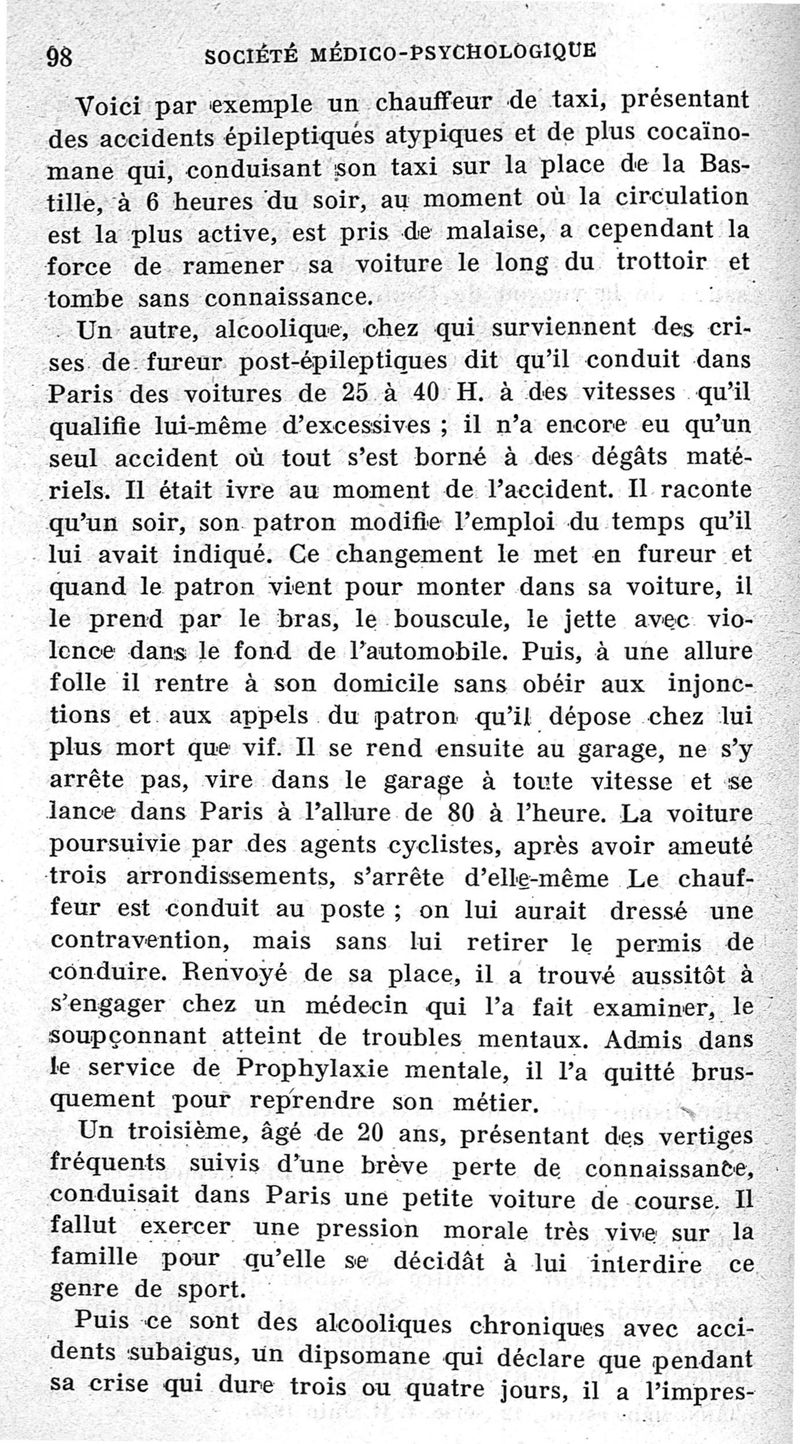 98 SOCIÉTÉ MÉDICO-PSYCHOLOGIQUE

Voici par exemple un chauffeur de taxi, présentant des accidents épileptiques atypiques et de plus cocaïnomane qui, conduisant son taxi sur la place de la Bastille, à 6 heures du soir, au moment où la circulation est la plus active, est pris de malaise, a cependant la force de ramener sa voiture le long du trottoir et tombe sans connaissance.

Un autre, alcoolique, chez qui surviennent des crises de fureur post-épileptiques dit qu'il conduit dans Paris des voitures de 25 à 40 H. à des vitesses qu'il qualifie lui-même d'excessives ; il n'a encore eu qu'un seul accident où tout s'est borné à des dégâts matériels. Il était ivre au moment de l'accident. Il raconte qu'un soir, son patron modifie l'emploi du temps qu'il lui avait indiqué. Ce changement le met en fureur et quand le patron vient pour monter dans sa voiture, il le prend par le bras, le bouscule, le jette avec violence dans le fond de l'automobile. Puis, à une allure folle il rentre à son domicile sans obéir aux injonctions et aux appels du patron qu'il dépose chez lui plus mort que vif. Il se rend ensuite au garage, ne s'y arrête pas, vire dans le garage à toute vitesse et se lance dans Paris à l'allure de 80 à l'heure. La voiture poursuivie par des agents cyclistes, après avoir ameuté trois arrondissements, s'arrête d'elle-même Le chauffeur est conduit au poste ; on lui aurait dressé une contravention, mais sans lui retirer le permis de conduire. Renvoyé de sa place, il a trouvé aussitôt à s'engager chez un médecin qui l'a fait examiner, le soupçonnant atteint de troubles mentaux. Admis dans le service de Prophylaxie mentale, il l'a quitté brusquement pour reprendre son métier.

Un troisième, âgé de 20 ans, présentant des vertiges fréquents suivis d'une brève perte de connaissance, conduisait dans Paris une petite voiture de course. Il fallut exercer une pression morale très vive sur la famille pour qu'elle se décidât à lui interdire ce genre de sport.

Puis ce sont des alcooliques chroniques avec accidents subaigus, un dipsomane qui déclare que pendant sa crise qui dure trois ou quatre jours, il a l'impres-